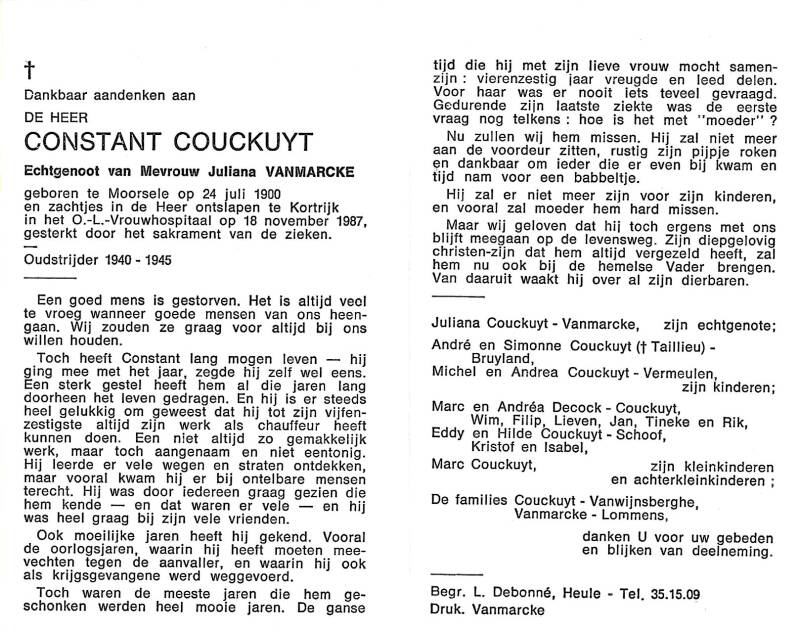 †

Dankbaar aandenken aan

DE HEER

CONSTANT COUCKUYT

Echtgenoot van Mevrouw Juliana VANMARCKE

geboren te Moorsele op 24 juli 1900 en zachtjes in de Heer ontslapen te Kortrijk in het O.-L.-Vrouwhospitaal op 18 november 1987, gesterkt door het sakrament van de zieken.

Oudstrijder 1940 - 1945

Een goed mens is gestorven. Het is altijd veel te vroeg wanneer goede mensen van ons heengaan. Wij zouden ze graag voor altijd bij ons willen houden.

Toch heeft Constant lang mogen leven — hij ging mee met het jaar, zegde hij zelf wel eens. Een sterk gestel heeft hem al die jaren lang doorheen het leven gedragen. En hij is er steeds heel gelukkig om geweest dat hij tot zijn vijfenzestigste altijd zijn werk als chauffeur heeft kunnen doen. Een niet altijd zo gemakkelijk werk, maar toch aangenaam en niet eentonig. Hij leerde er vele wegen en straten ontdekken, maar vooral kwam hij er bij ontelbare mensen terecht. Hij was door iedereen graag gezien die hem kende — en dat waren er vele — en hij was heel graag bij zijn vele vrienden.

Ook moeilijke jaren heeft hij gekend. Vooral de oorlogsjaren, waarin hij heeft moeten meevechten tegen de aanvaller, en waarin hij ook als krijgsgevangene werd weggevoerd.

Toch waren de meeste jaren die hem geschonken werden heel mooie jaren. De ganse tijd die hij met zijn lieve vrouw mocht samenzijn : vierenzestig jaar vreugde en leed delen. Voor haar was er nooit iets teveel gevraagd. Gedurende zijn laatste ziekte was de eerste vraag nog telkens : hoe is het met "moeder" ?

Nu zullen wij hem missen. Hij zal niet meer aan de voordeur zitten, rustig zijn pijpje roken en dankbaar om ieder die er even bij kwam en tijd nam voor een babbeltje.

Hij zal er niet meer zijn voor zijn kinderen, en vooral zal moeder hem hard missen.

Maar wij geloven dat hij toch ergens met ons blijft meegaan op de levensweg. Zijn diepgelovig christen-zijn dat hem altijd vergezeld heeft, zal hem nu ook bij de hemelse Vader brengen. Van daaruit waakt hij over al zijn dierbaren.

Juliana Couckuyt - Vanmarcke, zijn echtgenote;
André en Simonne Couckuyt († Taillieu) - Bruyland,
Michel en Andrea Couckuyt - Vermeulen, zijn kinderen;
Marc en Andréa Decock - Couckuyt, Wim, Filip, Lieven, Jan, Tineke en Rik,
Eddy en Hilde Couckuyt - Schoof, Kristof en Isabel,
Marc Couckuyt, zijn kleinkinderen en achterkleinkinderen ;
De families Couckuyt - Vanwijnsberghe, Vanmarcke - Lommens,

danken U voor uw gebeden en blijken van deelneming.

Begr. L. Debonné, Heule - Tel. 35.15.09
Druk. Vanmarcke